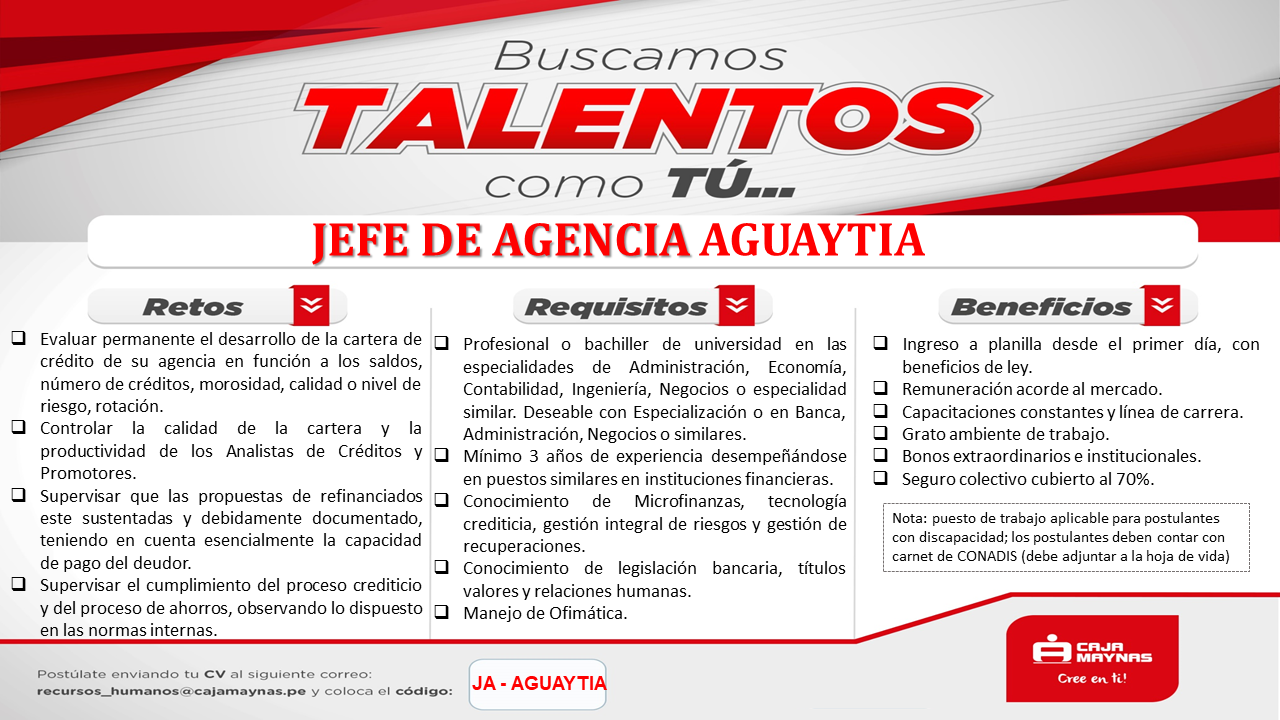 Buscamos TALENTOS como TÚ...

JEFE DE AGENCIA AGUAYTIA

Retos

❑ Evaluar permanente el desarrollo de la cartera de crédito de su agencia en función a los saldos, número de créditos, morosidad, calidad o nivel de riesgo, rotación.
❑ Controlar la calidad de la cartera y la productividad de los Analistas de Créditos y Promotores.
❑ Supervisar que las propuestas de refinanciados este sustentadas y debidamente documentado, teniendo en cuenta esencialmente la capacidad de pago del deudor.
❑ Supervisar el cumplimiento del proceso crediticio y del proceso de ahorros, observando lo dispuesto en las normas internas.

Requisitos

❑ Profesional o bachiller de universidad en las especialidades de Administración, Economía, Contabilidad, Ingeniería, Negocios o especialidad similar. Deseable con Especialización o en Banca, Administración, Negocios o similares.
❑ Mínimo 3 años de experiencia desempeñándose en puestos similares en instituciones financieras.
❑ Conocimiento de Microfinanzas, tecnología crediticia, gestión integral de riesgos y gestión de recuperaciones.
❑ Conocimiento de legislación bancaria, títulos valores y relaciones humanas.
❑ Manejo de Ofimática.

Beneficios

❑ Ingreso a planilla desde el primer día, con beneficios de ley.
❑ Remuneración acorde al mercado.
❑ Capacitaciones constantes y línea de carrera.
❑ Grato ambiente de trabajo.
❑ Bonos extraordinarios e institucionales.
❑ Seguro colectivo cubierto al 70%.

Nota: puesto de trabajo aplicable para postulantes con discapacidad; los postulantes deben contar con carnet de CONADIS (debe adjuntar a la hoja de vida)

Postúlate enviando tu CV al siguiente correo:
recursos_humanos@cajamaynas.pe y coloca el código:

JA - AGUAYTIA

CAJA MAYNAS
Cree en ti!